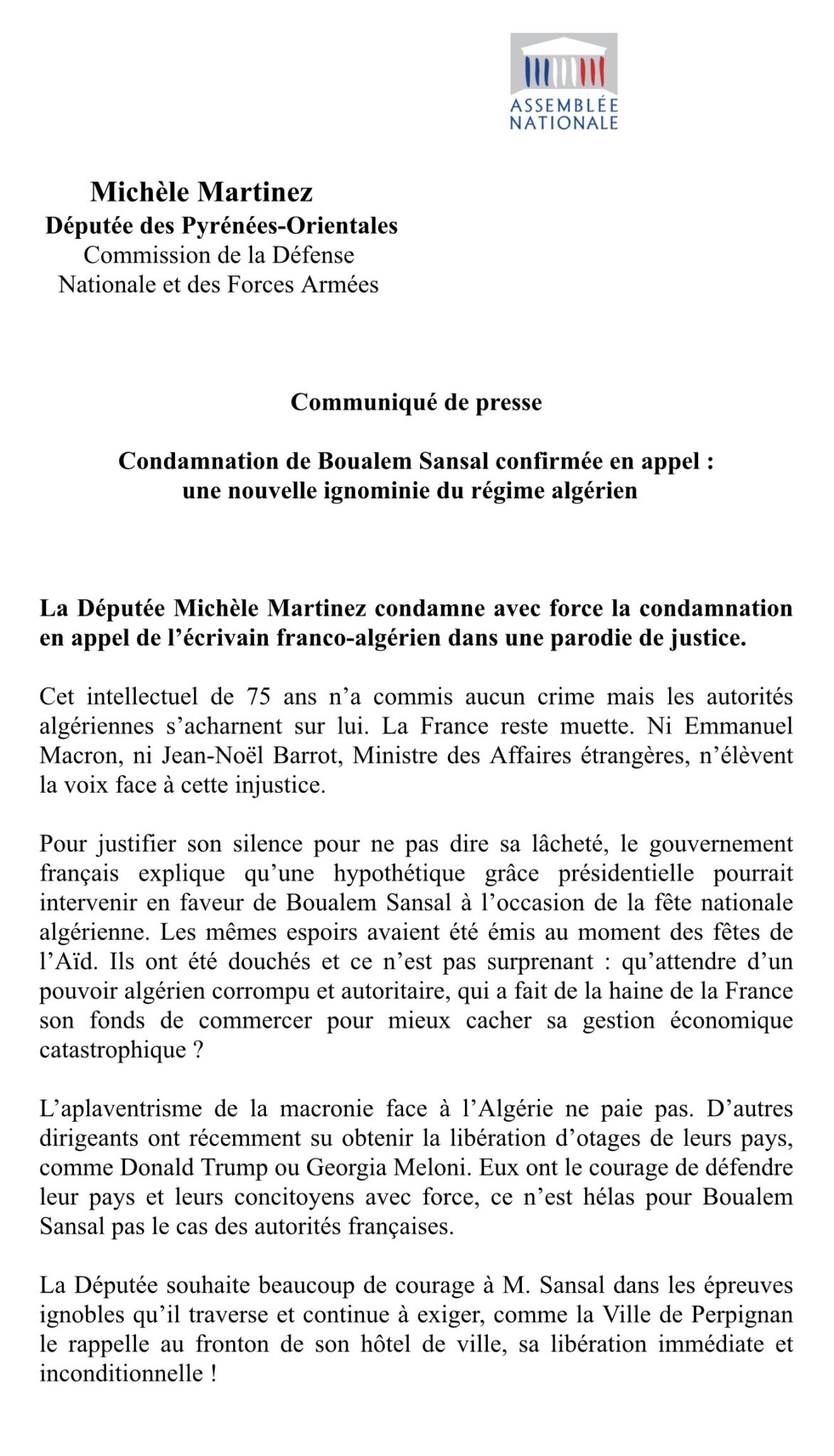 ASSEMBLÉE NATIONALE

Michèle Martinez
Députée des Pyrénées-Orientales
Commission de la Défense Nationale et des Forces Armées

Communiqué de presse

Condamnation de Boualem Sansal confirmée en appel : une nouvelle ignominie du régime algérien

La Députée Michèle Martinez condamne avec force la condamnation en appel de l'écrivain franco-algérien dans une parodie de justice.

Cet intellectuel de 75 ans n'a commis aucun crime mais les autorités algériennes s'acharnent sur lui. La France reste muette. Ni Emmanuel Macron, ni Jean-Noël Barrot, Ministre des Affaires étrangères, n'élèvent la voix face à cette injustice.

Pour justifier son silence pour ne pas dire sa lâcheté, le gouvernement français explique qu'une hypothétique grâce présidentielle pourrait intervenir en faveur de Boualem Sansal à l'occasion de la fête nationale algérienne. Les mêmes espoirs avaient été émis au moment des fêtes de l'Aïd. Ils ont été douchés et ce n'est pas surprenant : qu'attendre d'un pouvoir algérien corrompu et autoritaire, qui a fait de la haine de la France son fonds de commercer pour mieux cacher sa gestion économique catastrophique ?

L'aplaventrisme de la macronie face à l'Algérie ne paie pas. D'autres dirigeants ont récemment su obtenir la libération d'otages de leurs pays, comme Donald Trump ou Georgia Meloni. Eux ont le courage de défendre leur pays et leurs concitoyens avec force, ce n'est hélas pour Boualem Sansal pas le cas des autorités françaises.

La Députée souhaite beaucoup de courage à M. Sansal dans les épreuves ignobles qu'il traverse et continue à exiger, comme la Ville de Perpignan le rappelle au fronton de son hôtel de ville, sa libération immédiate et inconditionnelle !